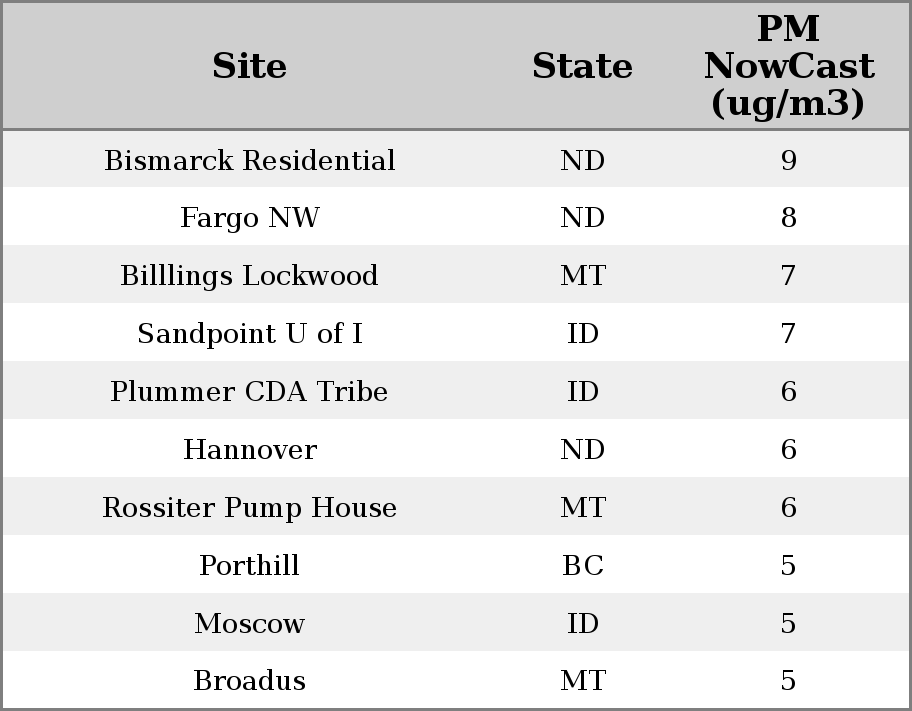 | Site | State | PM NowCast (ug/m3) |
|---|---|---|
| Bismarck Residential | ND | 9 |
| Fargo NW | ND | 8 |
| Billlings Lockwood | MT | 7 |
| Sandpoint U of I | ID | 7 |
| Plummer CDA Tribe | ID | 6 |
| Hannover | ND | 6 |
| Rossiter Pump House | MT | 6 |
| Porthill | BC | 5 |
| Moscow | ID | 5 |
| Broadus | MT | 5 |